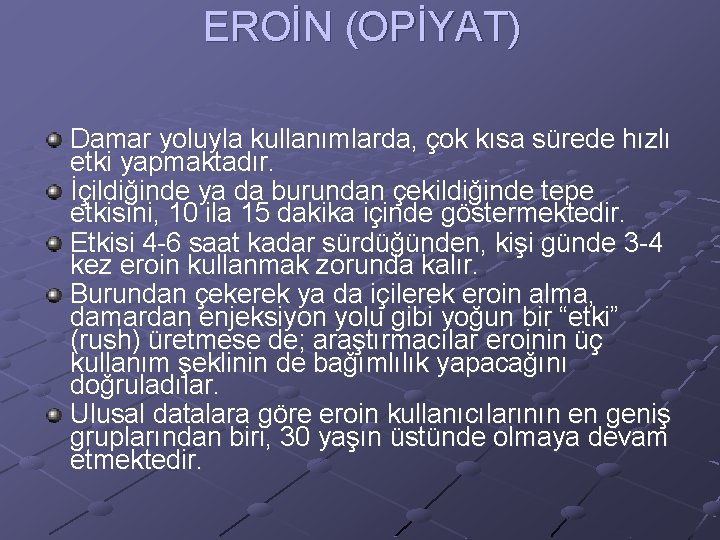 EROİN (OPİYAT)

Damar yoluyla kullanımlarda, çok kısa sürede hızlı etki yapmaktadır.

İçildiğinde ya da burundan çekildiğinde tepe etkisini, 10 ila 15 dakika içinde göstermektedir.

Etkisi 4-6 saat kadar sürdüğünden, kişi günde 3-4 kez eroin kullanmak zorunda kalır.

Burundan çekerek ya da içilerek eroin alma, damardan enjeksiyon yolu gibi yoğun bir “etki” (rush) üretmese de; araştırmacılar eroinin üç kullanım şeklinin de bağımlılık yapacağını doğruladılar.

Ulusal datalara göre eroin kullanıcılarının en geniş gruplarından biri, 30 yaşın üstünde olmaya devam etmektedir.